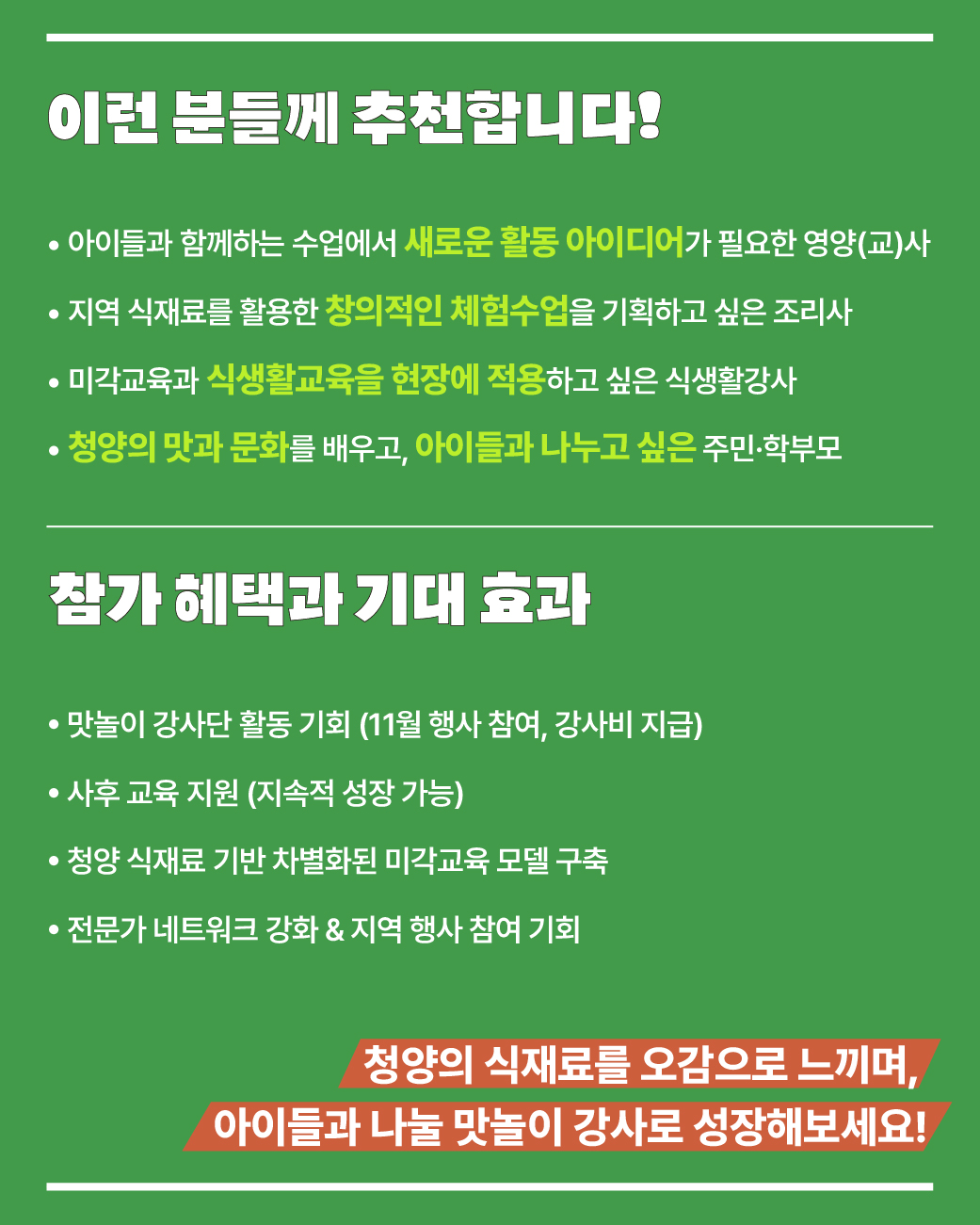 이런 분들께 추천합니다!

• 아이들과 함께하는 수업에서 새로운 활동 아이디어가 필요한 영양(교)사
• 지역 식재료를 활용한 창의적인 체험수업을 기획하고 싶은 조리사
• 미각교육과 식생활교육을 현장에 적용하고 싶은 식생활강사
• 청양의 맛과 문화를 배우고, 아이들과 나누고 싶은 주민·학부모

참가 혜택과 기대 효과

• 맛놀이 강사단 활동 기회 (11월 행사 참여, 강사비 지급)
• 사후 교육 지원 (지속적 성장 가능)
• 청양 식재료 기반 차별화된 미각교육 모델 구축
• 전문가 네트워크 강화 & 지역 행사 참여 기회

청양의 식재료를 오감으로 느끼며,
아이들과 나눌 맛놀이 강사로 성장해보세요!